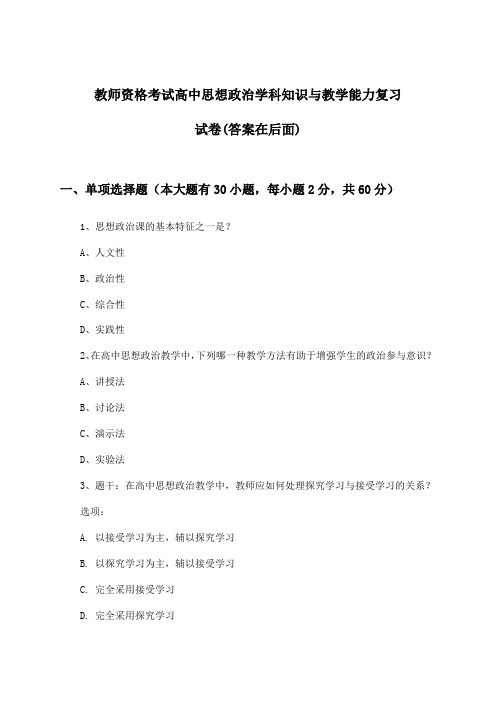 教师资格考试高中思想政治学科知识与教学能力复习

试卷(答案在后面)

一、单项选择题（本大题有30小题，每小题2分，共60分）

1、思想政治课的基本特征之一是？

A、人文性

B、政治性

C、综合性

D、实践性

2、在高中思想政治教学中，下列哪一种教学方法有助于增强学生的政治参与意识？

A、讲授法

B、讨论法

C、演示法

D、实验法

3、题干：在高中思想政治教学中，教师应如何处理探究学习与接受学习的关系？

选项：

A. 以接受学习为主，辅以探究学习

B. 以探究学习为主，辅以接受学习

C. 完全采用接受学习

D. 完全采用探究学习